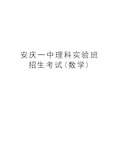 安庆一中理科实验班招生考试(数学)